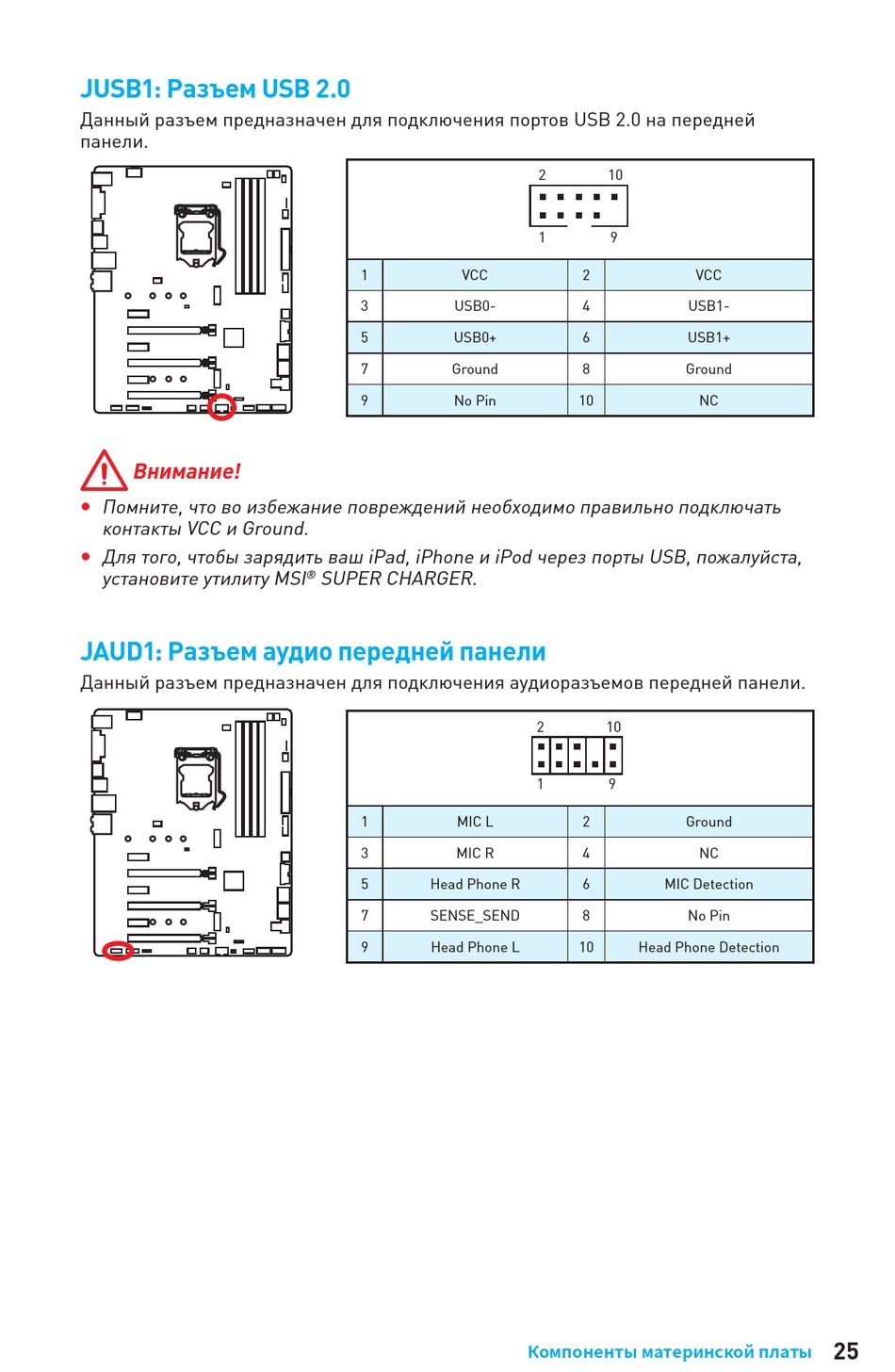 JUSB1: Разъем USB 2.0

Данный разъем предназначен для подключения портов USB 2.0 на передней панели.

2 10
1 9

| 1 | VCC | 2 | VCC |
|---|---|---|---|
| 3 | USB0- | 4 | USB1- |
| 5 | USB0+ | 6 | USB1+ |
| 7 | Ground | 8 | Ground |
| 9 | No Pin | 10 | NC |

Внимание!

• Помните, что во избежание повреждений необходимо правильно подключать контакты VCC и Ground.

• Для того, чтобы зарядить ваш iPad, iPhone и iPod через порты USB, пожалуйста, установите утилиту MSI® SUPER CHARGER.

JAUD1: Разъем аудио передней панели

Данный разъем предназначен для подключения аудиоразъемов передней панели.

2 10
1 9

| 1 | MIC L | 2 | Ground |
|---|---|---|---|
| 3 | MIC R | 4 | NC |
| 5 | Head Phone R | 6 | MIC Detection |
| 7 | SENSE_SEND | 8 | No Pin |
| 9 | Head Phone L | 10 | Head Phone Detection |

Компоненты материнской платы 25